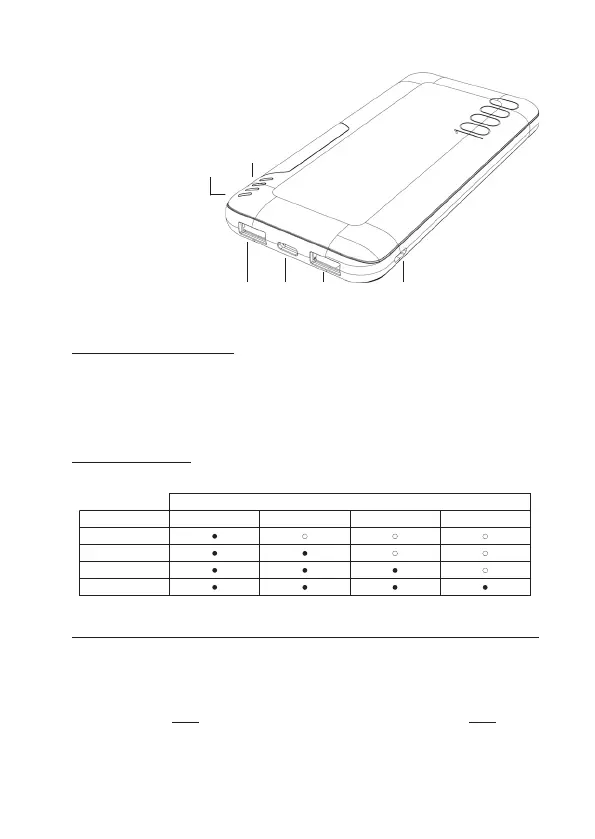 10000